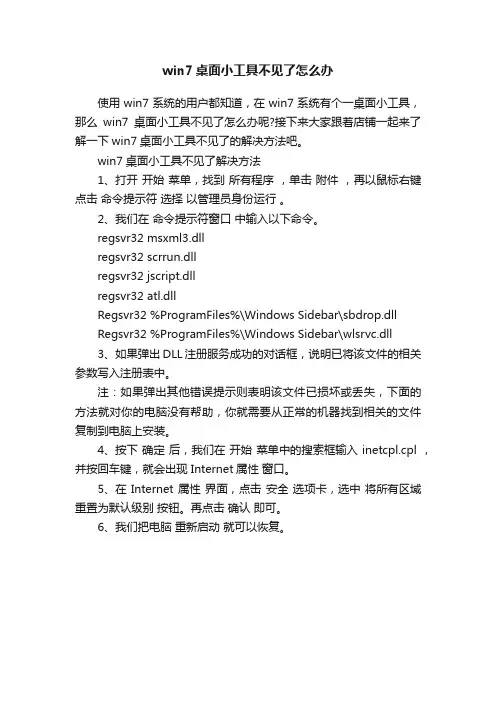 win7 桌面小工具不见了怎么办

使用 win7 系统的用户都知道，在 win7 系统有个一桌面小工具，那么 win7 桌面小工具不见了怎么办呢?接下来大家跟着店铺一起来了解一下 win7 桌面小工具不见了的解决方法吧。

win7 桌面小工具不见了解决方法

1、打开 开始 菜单，找到 所有程序 ，单击 附件 ，再以鼠标右键点击 命令提示符 选择 以管理员身份运行 。

2、我们在 命令提示符窗口 中输入以下命令。

regsvr32 msxml3.dll

regsvr32 scrrun.dll

regsvr32 jscript.dll

regsvr32 atl.dll

Regsvr32 %ProgramFiles%\Windows Sidebar\sbdrop.dll

Regsvr32 %ProgramFiles%\Windows Sidebar\wlsrvc.dll

3、如果弹出 DLL 注册服务成功的对话框，说明已将该文件的相关参数写入注册表中。

注：如果弹出其他错误提示则表明该文件已损坏或丢失，下面的方法就对你的电脑没有帮助，你就需要从正常的机器找到相关的文件复制到电脑上安装。

4、按下 确定 后，我们在 开始 菜单中的搜索框输入 inetcpl.cpl ，并按回车键，就会出现 Internet 属性 窗口。

5、在 Internet 属性 界面，点击 安全 选项卡，选中 将所有区域重置为默认级别 按钮。再点击 确认 即可。

6、我们把电脑 重新启动 就可以恢复。